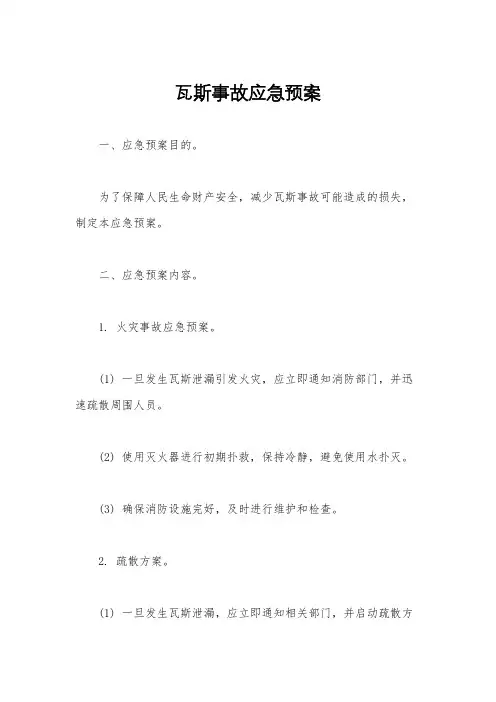 瓦斯事故应急预案

一、应急预案目的。

为了保障人民生命财产安全，减少瓦斯事故可能造成的损失，制定本应急预案。

二、应急预案内容。

1. 火灾事故应急预案。

(1) 一旦发生瓦斯泄漏引发火灾，应立即通知消防部门，并迅速疏散周围人员。

(2) 使用灭火器进行初期扑救，保持冷静，避免使用水扑灭。

(3) 确保消防设施完好，及时进行维护和检查。

2. 疏散方案。

(1) 一旦发生瓦斯泄漏，应立即通知相关部门，并启动疏散方